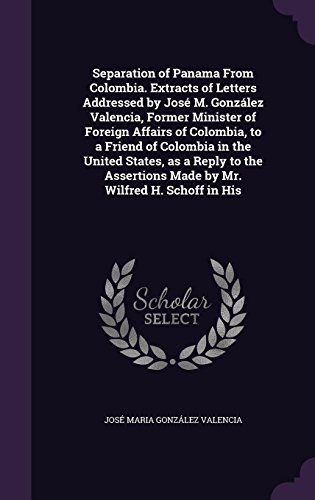 Separation of Panama From Colombia. Extracts of Letters Addressed by José M. González Valencia, Former Minister of Foreign Affairs of Colombia, to a Friend of Colombia in the United States, as a Reply to the Assertions Made by Mr. Wilfred H. Schoff in His

Scholar SELECT

JOSÉ MARIA GONZÁLEZ VALENCIA